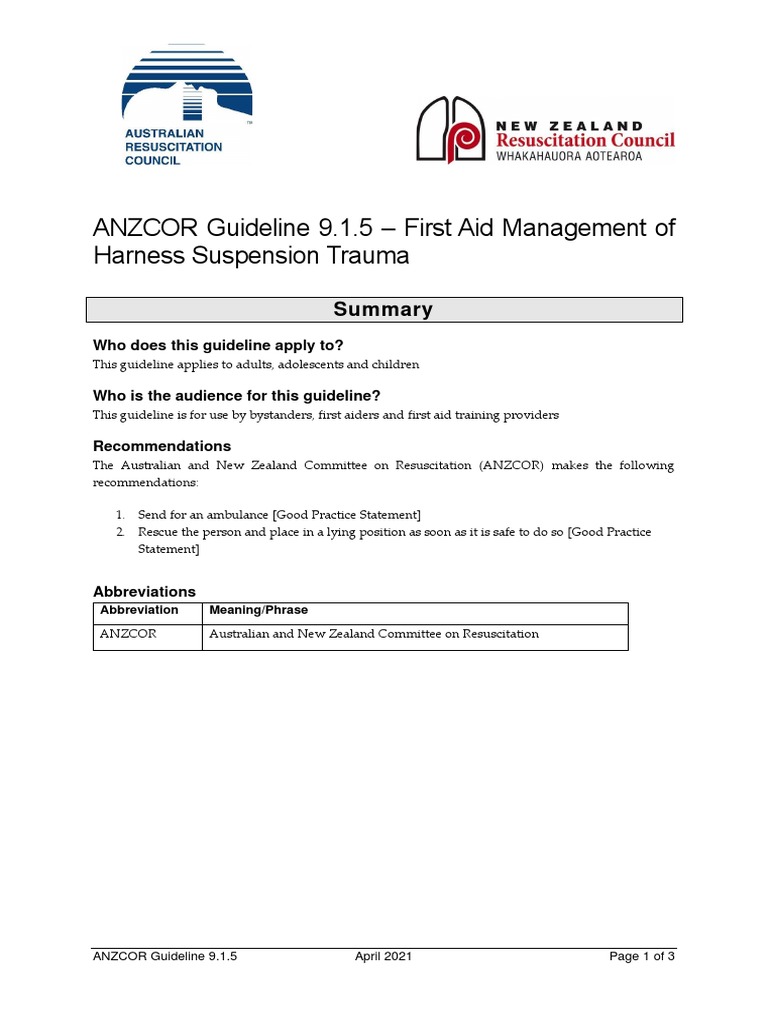 AUSTRALIAN RESUSCITATION COUNCIL

NEW ZEALAND
Resuscitation Council
WHAKAHAUORA AOTEAROA

ANZCOR Guideline 9.1.5 – First Aid Management of Harness Suspension Trauma

Summary

Who does this guideline apply to?
This guideline applies to adults, adolescents and children

Who is the audience for this guideline?
This guideline is for use by bystanders, first aiders and first aid training providers

Recommendations
The Australian and New Zealand Committee on Resuscitation (ANZCOR) makes the following recommendations:

1. Send for an ambulance [Good Practice Statement]
2. Rescue the person and place in a lying position as soon as it is safe to do so [Good Practice Statement]

Abbreviations

| Abbreviation | Meaning/Phrase |
|---|---|
| ANZCOR | Australian and New Zealand Committee on Resuscitation |

ANZCOR Guideline 9.1.5 April 2021 Page 1 of 3